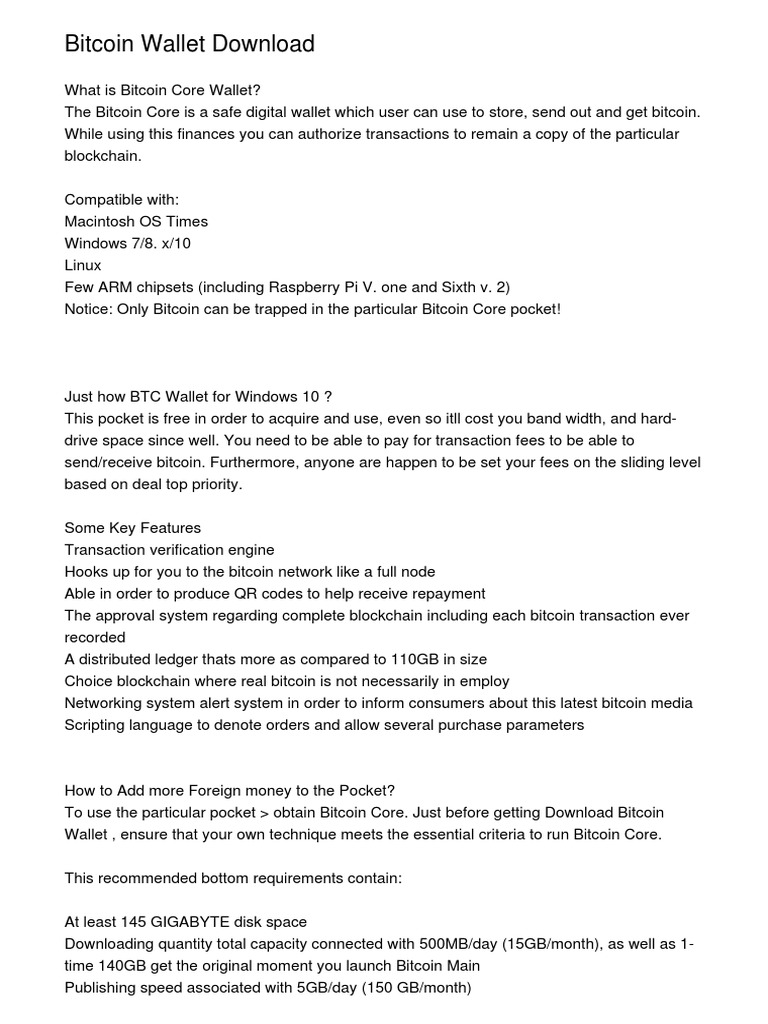 Bitcoin Wallet Download

What is Bitcoin Core Wallet?
The Bitcoin Core is a safe digital wallet which user can use to store, send out and get bitcoin. While using this finances you can authorize transactions to remain a copy of the particular blockchain.

Compatible with:
Macintosh OS Times
Windows 7/8. x/10
Linux
Few ARM chipsets (including Raspberry Pi V. one and Sixth v. 2)
Notice: Only Bitcoin can be trapped in the particular Bitcoin Core pocket!

Just how BTC Wallet for Windows 10 ?
This pocket is free in order to acquire and use, even so itll cost you band width, and hard-drive space since well. You need to be able to pay for transaction fees to be able to send/receive bitcoin. Furthermore, anyone are happen to be set your fees on the sliding level based on deal top priority.

Some Key Features
Transaction verification engine
Hooks up for you to the bitcoin network like a full node
Able in order to produce QR codes to help receive repayment
The approval system regarding complete blockchain including each bitcoin transaction ever recorded
A distributed ledger thats more as compared to 110GB in size
Choice blockchain where real bitcoin is not necessarily in employ
Networking system alert system in order to inform consumers about this latest bitcoin media
Scripting language to denote orders and allow several purchase parameters

How to Add more Foreign money to the Pocket?
To use the particular pocket > obtain Bitcoin Core. Just before getting Download Bitcoin Wallet , ensure that your own technique meets the essential criteria to run Bitcoin Core.

This recommended bottom requirements contain:

At least 145 GIGABYTE disk space
Downloading quantity total capacity connected with 500MB/day (15GB/month), as well as 1-time 140GB get the original moment you launch Bitcoin Main
Publishing speed associated with 5GB/day (150 GB/month)